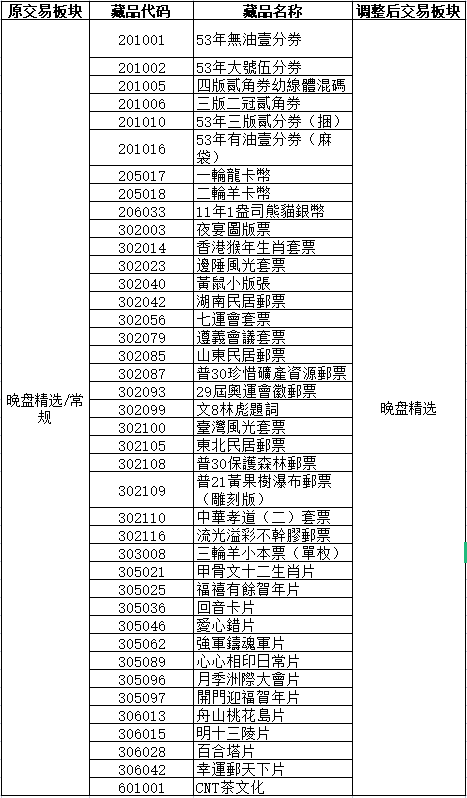 | 原交易板块 | 藏品代码 | 藏品名称 | 调整后交易板块 |
|---|---|---|---|
| 晚盘精选/常规 | 201001 | 53年無油壹分券 | 晚盘精选 |
| | 201002 | 53年大號伍分券 | |
| | 201005 | 四版貳角券幼線體混碼 | |
| | 201006 | 三版二冠貳角券 | |
| | 201010 | 53年三版貳分券（捆） | |
| | 201016 | 53年有油壹分券（麻袋） | |
| | 205017 | 一輪龍卡幣 | |
| | 205018 | 二輪羊卡幣 | |
| | 206033 | 11年1盎司熊貓銀幣 | |
| | 302003 | 夜宴圖版票 | |
| | 302014 | 香港猴年生肖套票 | |
| | 302023 | 邊陲風光套票 | |
| | 302040 | 黃鼠小版張 | |
| | 302042 | 湖南民居郵票 | |
| | 302056 | 七運會套票 | |
| | 302079 | 遵義會議套票 | |
| | 302085 | 山東民居郵票 | |
| | 302087 | 普30珍惜礦產資源郵票 | |
| | 302093 | 29屆奧運會徽郵票 | |
| | 302099 | 文8林彪題詞 | |
| | 302100 | 臺灣風光套票 | |
| | 302105 | 東北民居郵票 | |
| | 302108 | 普30保護森林郵票 | |
| | 302109 | 普21黃果樹瀑布郵票（雕刻版） | |
| | 302110 | 中華孝道（二）套票 | |
| | 302116 | 流光溢彩不幹膠郵票 | |
| | 303008 | 三輪羊小本票（單枚） | |
| | 305021 | 甲骨文十二生肖片 | |
| | 305025 | 福禧有餘賀年片 | |
| | 305036 | 回音卡片 | |
| | 305046 | 愛心錯片 | |
| | 305062 | 強軍鑄魂軍片 | |
| | 305089 | 心心相印日常片 | |
| | 305096 | 月季洲際大會片 | |
| | 305097 | 開門迎福賀年片 | |
| | 306013 | 舟山桃花島片 | |
| | 306015 | 明十三陵片 | |
| | 306028 | 百合塔片 | |
| | 306042 | 幸運郵天下片 | |
| | 601001 | CNT茶文化 | |